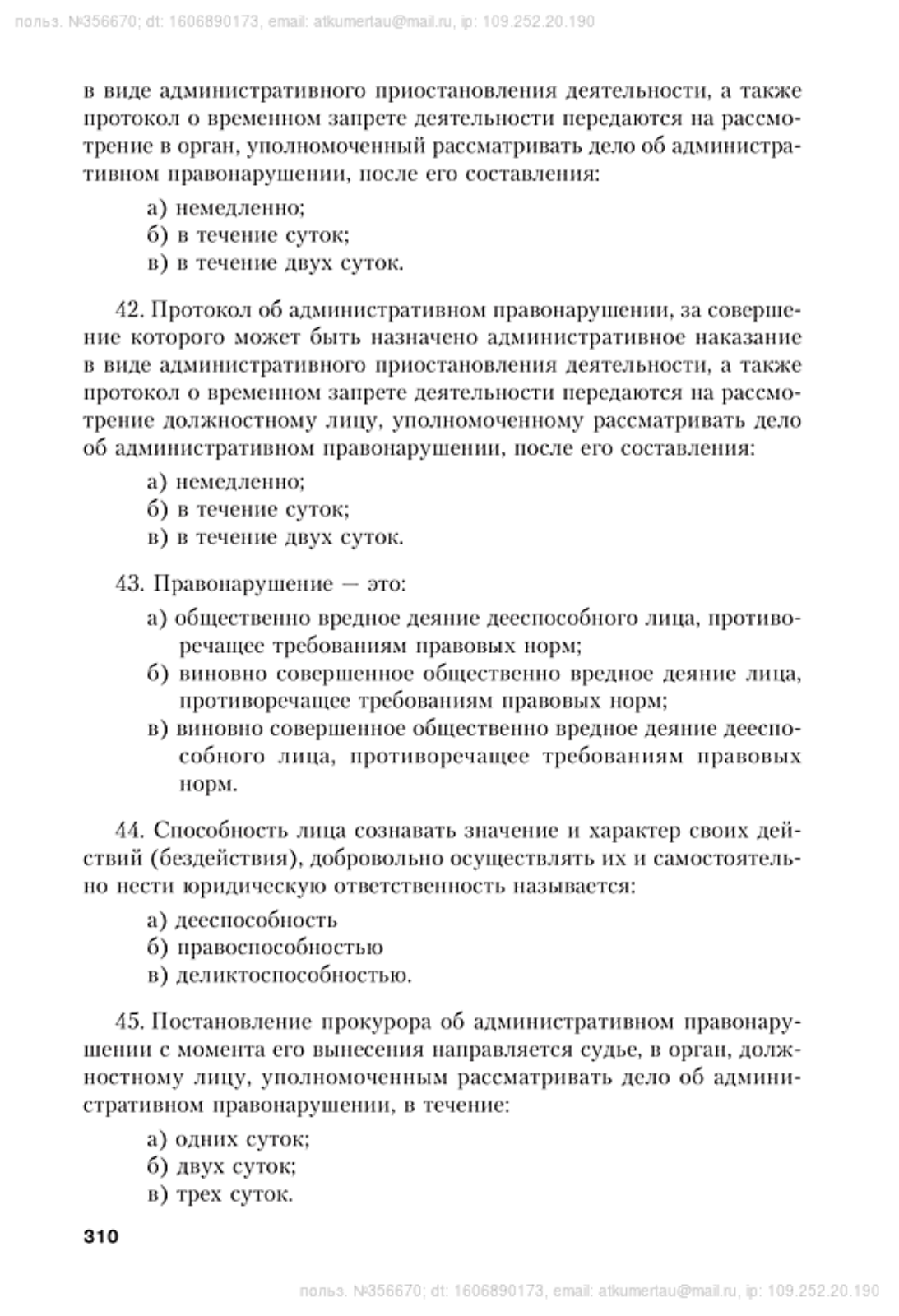 польз. №356670; dt: 1606890173, email: atkumertau@mail.ru, ip: 109.252.20.190

в виде административного приостановления деятельности, а также протокол о временном запрете деятельности передаются на рассмотрение в орган, уполномоченный рассматривать дело об административном правонарушении, после его составления:

а) немедленно;
б) в течение суток;
в) в течение двух суток.

42. Протокол об административном правонарушении, за совершение которого может быть назначено административное наказание в виде административного приостановления деятельности, а также протокол о временном запрете деятельности передаются на рассмотрение должностному лицу, уполномоченному рассматривать дело об административном правонарушении, после его составления:

а) немедленно;
б) в течение суток;
в) в течение двух суток.

43. Правонарушение — это:

а) общественно вредное деяние дееспособного лица, противоречащее требованиям правовых норм;
б) виновно совершенное общественно вредное деяние лица, противоречащее требованиям правовых норм;
в) виновно совершенное общественно вредное деяние дееспособного лица, противоречащее требованиям правовых норм.

44. Способность лица сознавать значение и характер своих действий (бездействия), добровольно осуществлять их и самостоятельно нести юридическую ответственность называется:

а) дееспособность
б) правоспособностью
в) деликтоспособностью.

45. Постановление прокурора об административном правонарушении с момента его вынесения направляется судье, в орган, должностному лицу, уполномоченным рассматривать дело об административном правонарушении, в течение:

а) одних суток;
б) двух суток;
в) трех суток.

310

польз. №356670; dt: 1606890173, email: atkumertau@mail.ru, ip: 109.252.20.190